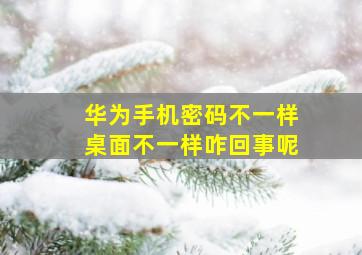 华为手机密码不一样
桌面不一样咋回事呢